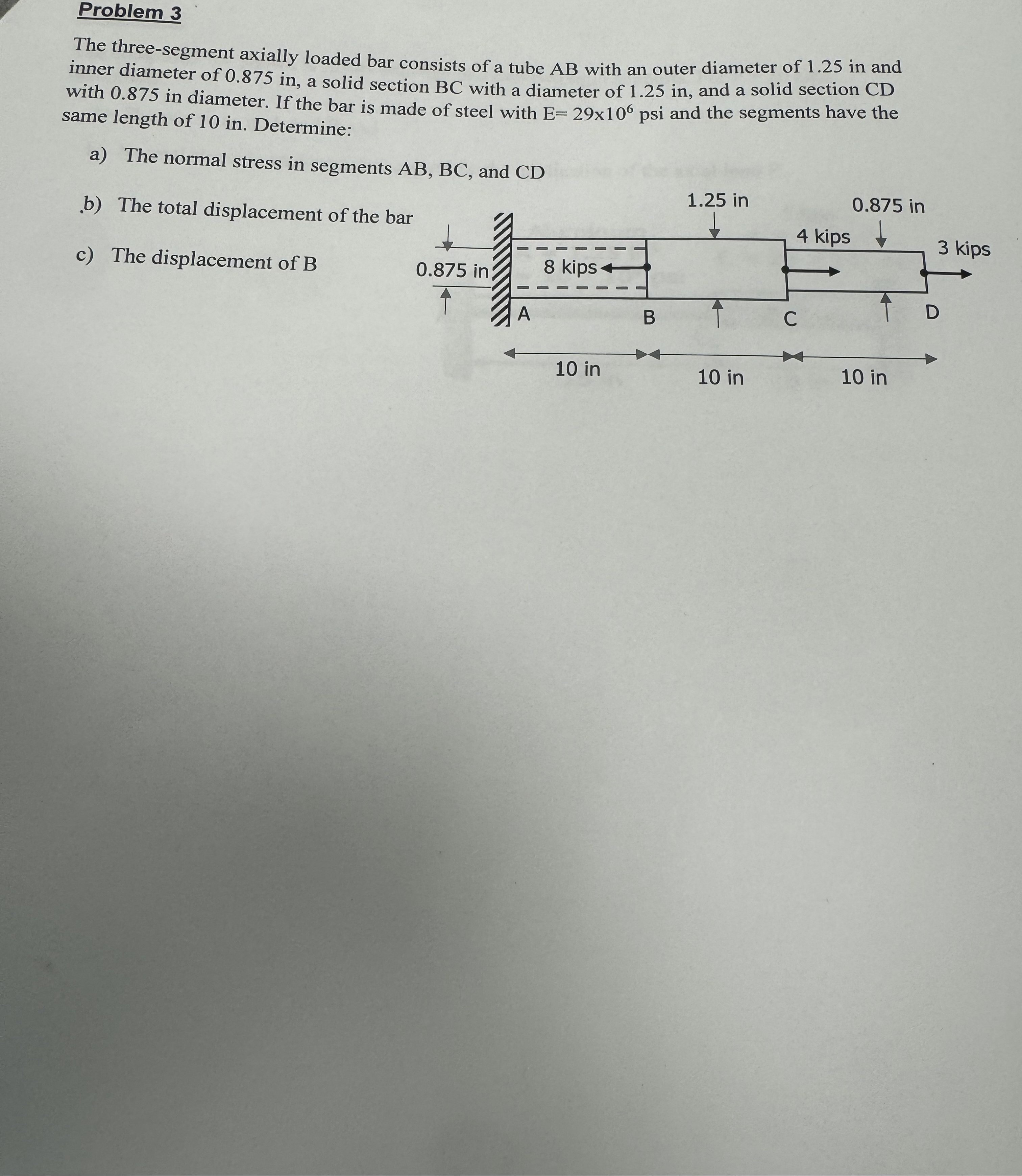 Problem 3

The three-segment axially loaded bar consists of a tube AB with an outer diameter of 1.25 in and inner diameter of 0.875 in, a solid section BC with a diameter of 1.25 in, and a solid section CD with 0.875 in diameter. If the bar is made of steel with E= $29x10^6$ psi and the segments have the same length of 10 in. Determine:

a) The normal stress in segments AB, BC, and CD

b) The total displacement of the bar

c) The displacement of B

1.25 in
0.875 in
4 kips
3 kips
0.875 in
8 kips
A
B
C
D
10 in
10 in
10 in